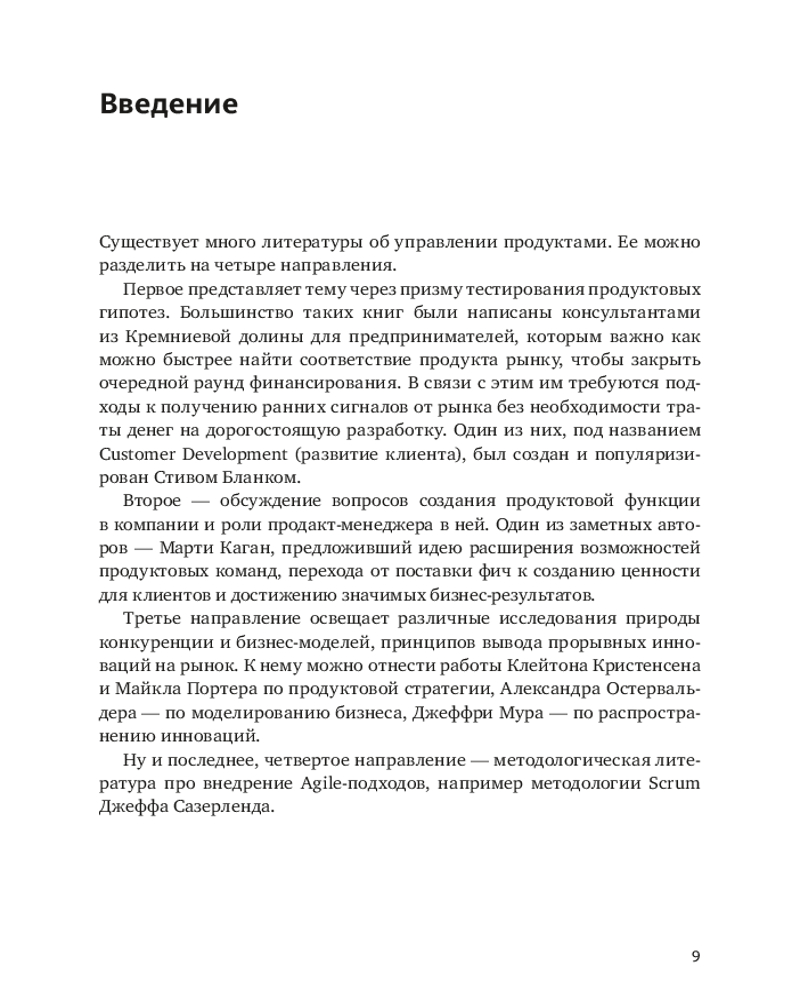 Введение

Существует много литературы об управлении продуктами. Ее можно разделить на четыре направления.

Первое представляет тему через призму тестирования продуктовых гипотез. Большинство таких книг были написаны консультантами из Кремниевой долины для предпринимателей, которым важно как можно быстрее найти соответствие продукта рынку, чтобы закрыть очередной раунд финансирования. В связи с этим им требуются подходы к получению ранних сигналов от рынка без необходимости траты денег на дорогостоящую разработку. Один из них, под названием Customer Development (развитие клиента), был создан и популяризирован Стивом Бланком.

Второе — обсуждение вопросов создания продуктовой функции в компании и роли продакт-менеджера в ней. Один из заметных авторов — Марти Каган, предложивший идею расширения возможностей продуктовых команд, перехода от поставки фич к созданию ценности для клиентов и достижению значимых бизнес-результатов.

Третье направление освещает различные исследования природы конкуренции и бизнес-моделей, принципов вывода прорывных инноваций на рынок. К нему можно отнести работы Клейтона Кристенсена и Майкла Портера по продуктовой стратегии, Александра Остервальдера — по моделированию бизнеса, Джеффри Мура — по распространению инноваций.

Ну и последнее, четвертое направление — методологическая литература про внедрение Agile-подходов, например методологии Scrum Джеффа Сазерленда.

9